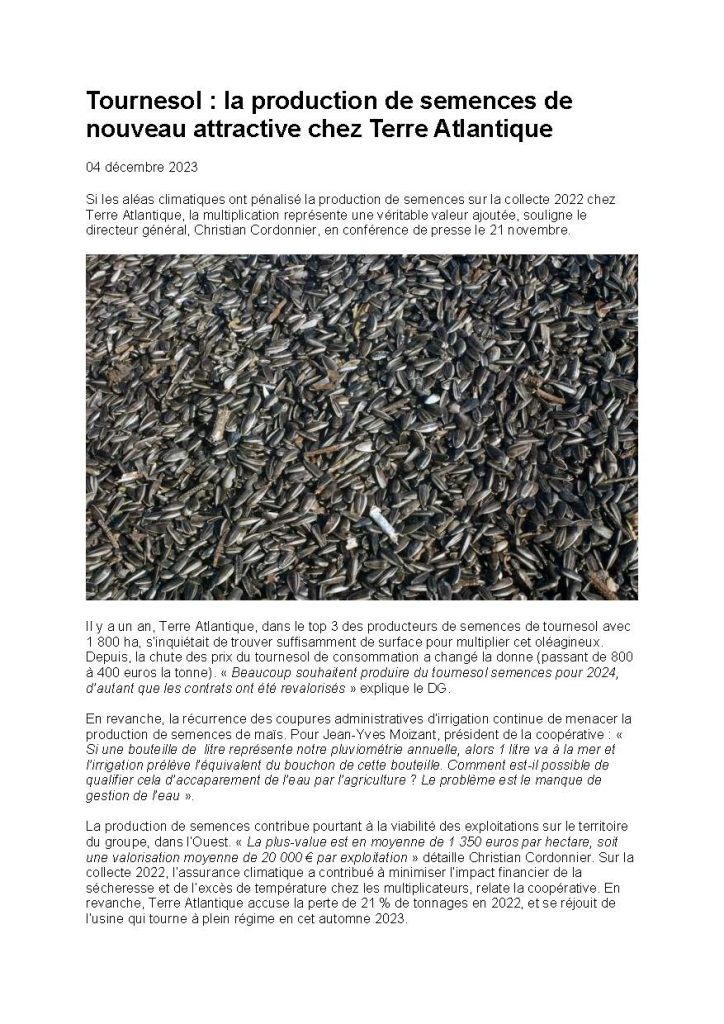 Tournesol : la production de semences de nouveau attractive chez Terre Atlantique

04 décembre 2023

Si les aléas climatiques ont pénalisé la production de semences sur la collecte 2022 chez Terre Atlantique, la multiplication représente une véritable valeur ajoutée, souligne le directeur général, Christian Cordonnier, en conférence de presse le 21 novembre.

Il y a un an, Terre Atlantique, dans le top 3 des producteurs de semences de tournesol avec 1 800 ha, s'inquiétait de trouver suffisamment de surface pour multiplier cet oléagineux. Depuis, la chute des prix du tournesol de consommation a changé la donne (passant de 800 à 400 euros la tonne). « Beaucoup souhaitent produire du tournesol semences pour 2024, d'autant que les contrats ont été revalorisés » explique le DG.

En revanche, la récurrence des coupures administratives d'irrigation continue de menacer la production de semences de maïs. Pour Jean-Yves Moizant, président de la coopérative : « Si une bouteille de litre représente notre pluviométrie annuelle, alors 1 litre va à la mer et l'irrigation prélève l'équivalent du bouchon de cette bouteille. Comment est-il possible de qualifier cela d'accaparement de l'eau par l'agriculture ? Le problème est le manque de gestion de l'eau ».

La production de semences contribue pourtant à la viabilité des exploitations sur le territoire du groupe, dans l'Ouest. « La plus-value est en moyenne de 1 350 euros par hectare, soit une valorisation moyenne de 20 000 € par exploitation » détaille Christian Cordonnier. Sur la collecte 2022, l'assurance climatique a contribué à minimiser l'impact financier de la sécheresse et de l'excès de température chez les multiplicateurs, relate la coopérative. En revanche, Terre Atlantique accuse la perte de 21 % de tonnages en 2022, et se réjouit de l'usine qui tourne à plein régime en cet automne 2023.